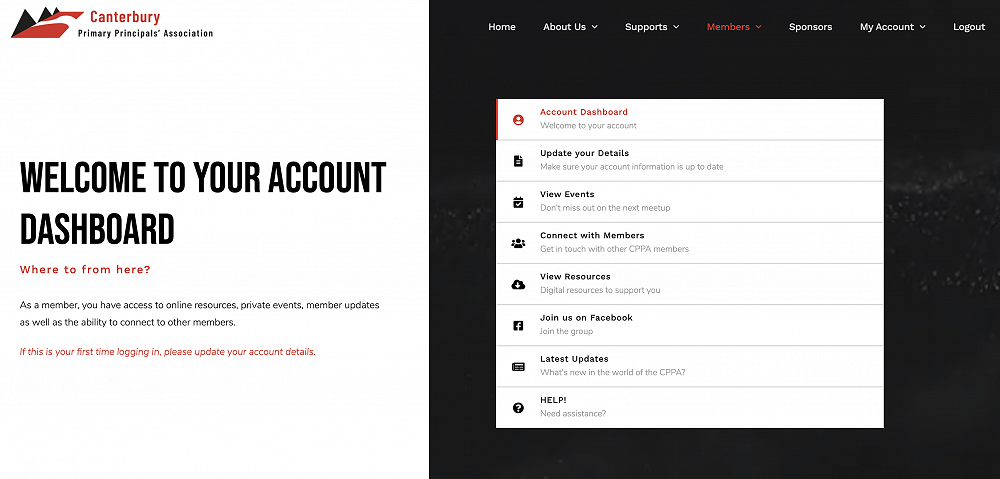 Canterbury
Primary Principals' Association

Home About Us Supports Members Sponsors My Account Logout

WELCOME TO YOUR ACCOUNT DASHBOARD

Where to from here?

As a member, you have access to online resources, private events, member updates as well as the ability to connect to other members.

If this is your first time logging in, please update your account details.

Account Dashboard
Welcome to your account

Update your Details
Make sure your account information is up to date

View Events
Don't miss out on the next meetup

Connect with Members
Get in touch with other CPPA members

View Resources
Digital resources to support you

Join us on Facebook
Join the group

Latest Updates
What's new in the world of the CPPA?

HELP!
Need assistance?